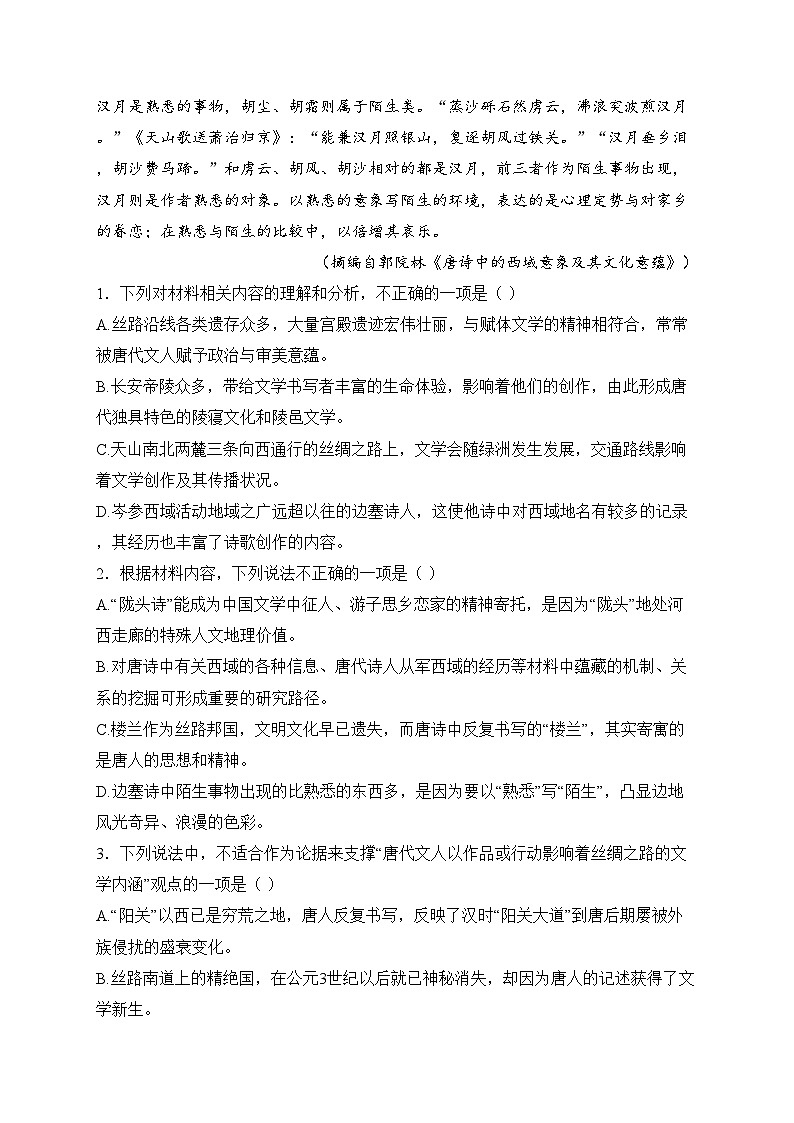 汉月是熟悉的事物，胡尘、胡霜则属于陌生类。“蒸沙砾石然虏云，沸浪炎波煎汉月。”《天山歌送萧治归京》：“能兼汉月照银山，复逐胡风过铁关。”“汉月垂乡泪，胡沙费马蹄。”和虏云、胡风、胡沙相对的都是汉月，前三者作为陌生事物出现，汉月则是作者熟悉的对象。以熟悉的意象写陌生的环境，表达的是心理定势与对家乡的眷恋；在熟悉与陌生的比较中，以倍增其哀乐。

（摘编自郭院林《唐诗中的西域意象及其文化意蕴》）

1．下列对材料相关内容的理解和分析，不正确的一项是（ ）

A.丝路沿线各类遗存众多，大量宫殿遗迹宏伟壮丽，与赋体文学的精神相符合，常常被唐代文人赋予政治与审美意蕴。

B.长安帝陵众多，带给文学书写者丰富的生命体验，影响着他们的创作，由此形成唐代独具特色的陵寝文化和陵邑文学。

C.天山南北两麓三条向西通行的丝绸之路上，文学会随绿洲发生发展，交通路线影响着文学创作及其传播状况。

D.岑参西域活动地域之广远超以往的边塞诗人，这使他诗中对西域地名有较多的记录，其经历也丰富了诗歌创作的内容。

2．根据材料内容，下列说法不正确的一项是（ ）

A.“陇头诗”能成为中国文学中征人、游子思乡恋家的精神寄托，是因为“陇头”地处河西走廊的特殊人文地理价值。

B.对唐诗中有关西域的各种信息、唐代诗人从军西域的经历等材料中蕴藏的机制、关系的挖掘可形成重要的研究路径。

C.楼兰作为丝路邦国，文明文化早已遗失，而唐诗中反复书写的“楼兰”，其实寄寓的是唐人的思想和精神。

D.边塞诗中陌生事物出现的比熟悉的东西多，是因为要以“熟悉”写“陌生”，凸显边地风光奇异、浪漫的色彩。

3．下列说法中，不适合作为论据来支撑“唐代文人以作品或行动影响着丝绸之路的文学内涵”观点的一项是（ ）

A.“阳关”以西已是穷荒之地，唐人反复书写，反映了汉时“阳关大道”到唐后期屡被外族侵扰的盛衰变化。

B.丝路南道上的精绝国，在公元3世纪以后就已神秘消失，却因为唐人的记述获得了文学新生。